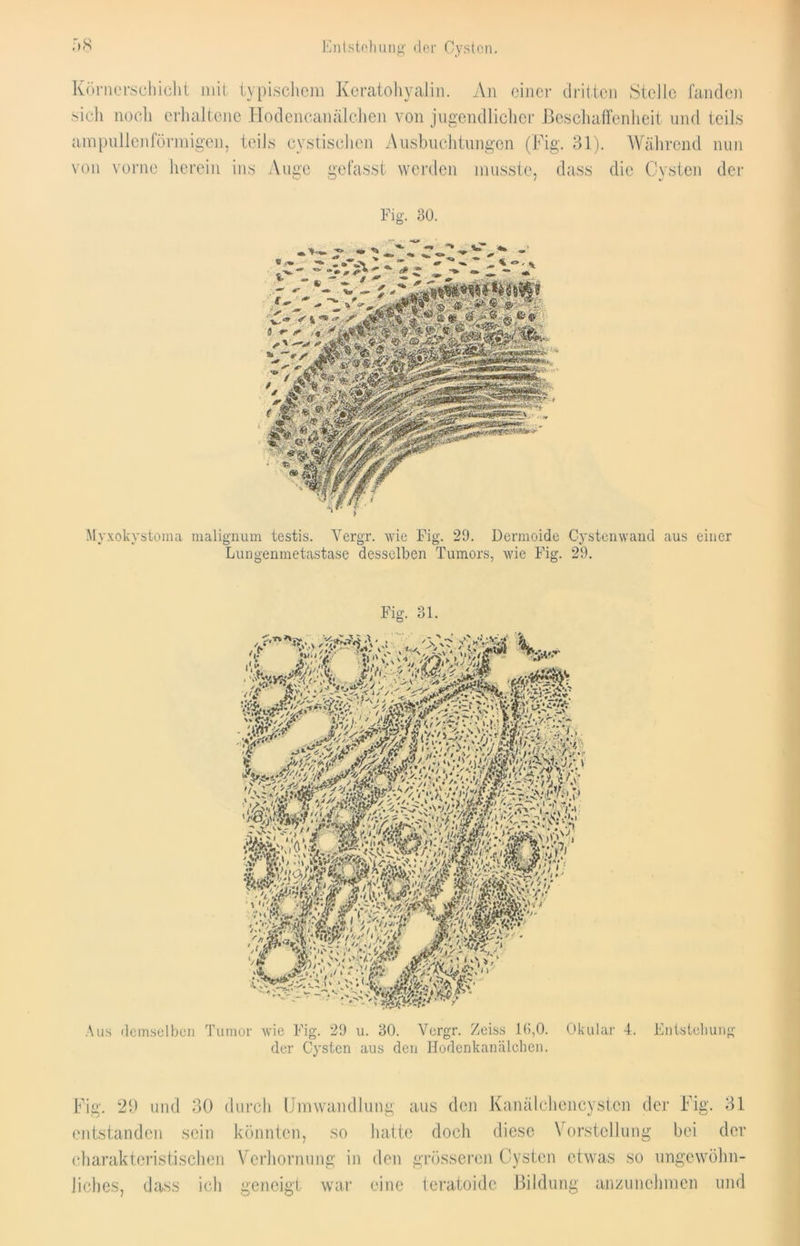 58 Entstehung der Cysten.

Körnerschicht mit typischem Keratohyalin. An einer dritten Stelle fanden sich noch erhaltene Hodencanälchen von jugendlicher Beschaffenheit und teils ampullenförmigen, teils cystischen Ausbuchtungen (Fig. 31). Während nun von vorne herein ins Auge gefasst werden musste, dass die Cysten der

Fig. 30.

Myxokystoma malignum testis. Vergr. wie Fig. 29. Dermoide Cystenwand aus einer Lungenmetastase desselben Tumors, wie Fig. 29.

Fig. 31.

Aus demselben Tumor wie Fig. 29 u. 30. Vergr. Zeiss 16,0. Okular 4. Entstehung der Cysten aus den Hodenkanälchen.

Fig. 29 und 30 durch Umwandlung aus den Kanälchencysten der Fig. 31 entstanden sein könnten, so hatte doch diese Vorstellung bei der charakteristischen Verhornung in den grösseren Cysten etwas so ungewöhnliches, dass ich geneigt war eine teratoide Bildung anzunehmen und